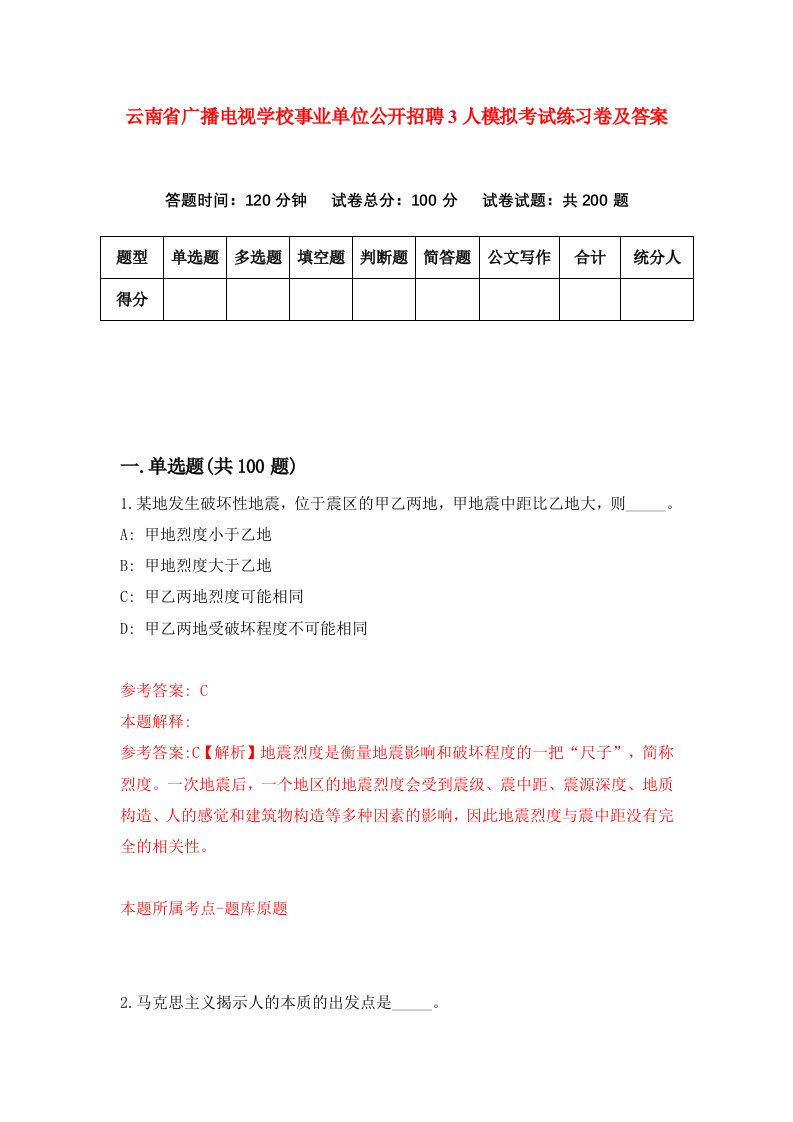 云南省广播电视学校事业单位公开招聘3人模拟考试练习卷及答案

答题时间：120分钟　试卷总分：100分　试卷试题：共200题

| 题型 | 单选题 | 多选题 | 填空题 | 判断题 | 简答题 | 公文写作 | 合计 | 统分人 |
|---|---|---|---|---|---|---|---|---|
| 得分 | | | | | | | | |

一.单选题(共100题)

1.某地发生破坏性地震，位于震区的甲乙两地，甲地震中距比乙地大，则_____。

A: 甲地烈度小于乙地

B: 甲地烈度大于乙地

C: 甲乙两地烈度可能相同

D: 甲乙两地受破坏程度不可能相同

参考答案: C

本题解释:

参考答案:C【解析】地震烈度是衡量地震影响和破坏程度的一把“尺子”，简称烈度。一次地震后，一个地区的地震烈度会受到震级、震中距、震源深度、地质构造、人的感觉和建筑物构造等多种因素的影响，因此地震烈度与震中距没有完全的相关性。

本题所属考点-题库原题

2.马克思主义揭示人的本质的出发点是_____。